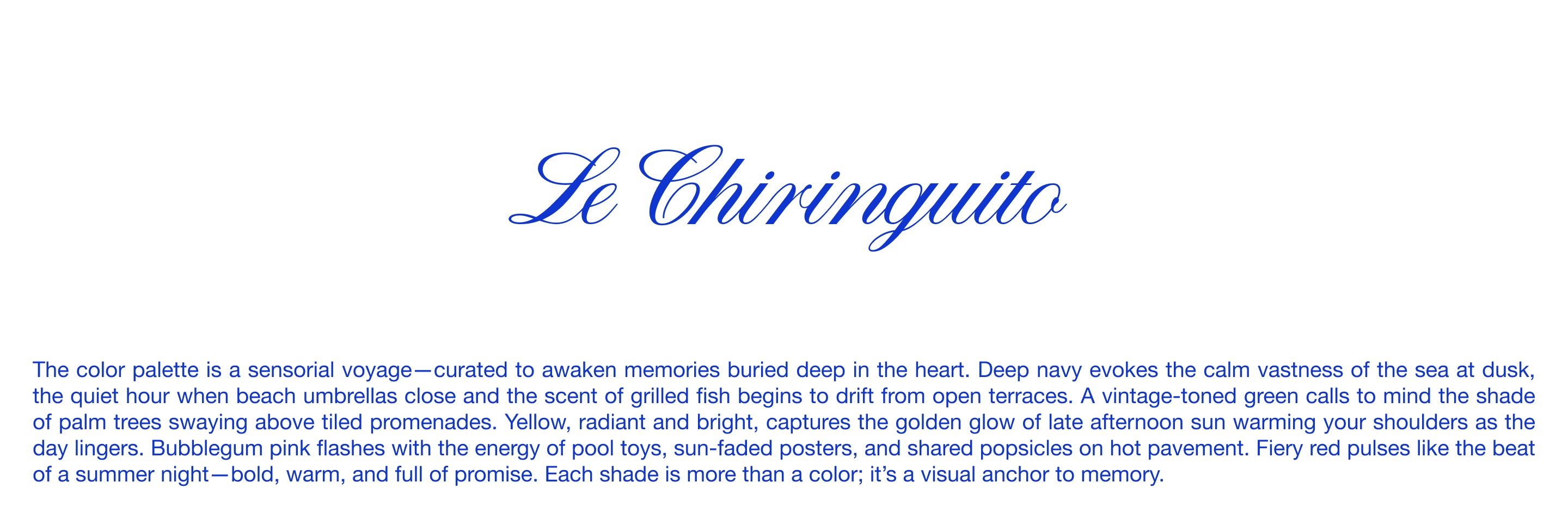 Le Chiringuito

The color palette is a sensorial voyage—curated to awaken memories buried deep in the heart. Deep navy evokes the calm vastness of the sea at dusk, the quiet hour when beach umbrellas close and the scent of grilled fish begins to drift from open terraces. A vintage-toned green calls to mind the shade of palm trees swaying above tiled promenades. Yellow, radiant and bright, captures the golden glow of late afternoon sun warming your shoulders as the day lingers. Bubblegum pink flashes with the energy of pool toys, sun-faded posters, and shared popsicles on hot pavement. Fiery red pulses like the beat of a summer night—bold, warm, and full of promise. Each shade is more than a color; it's a visual anchor to memory.